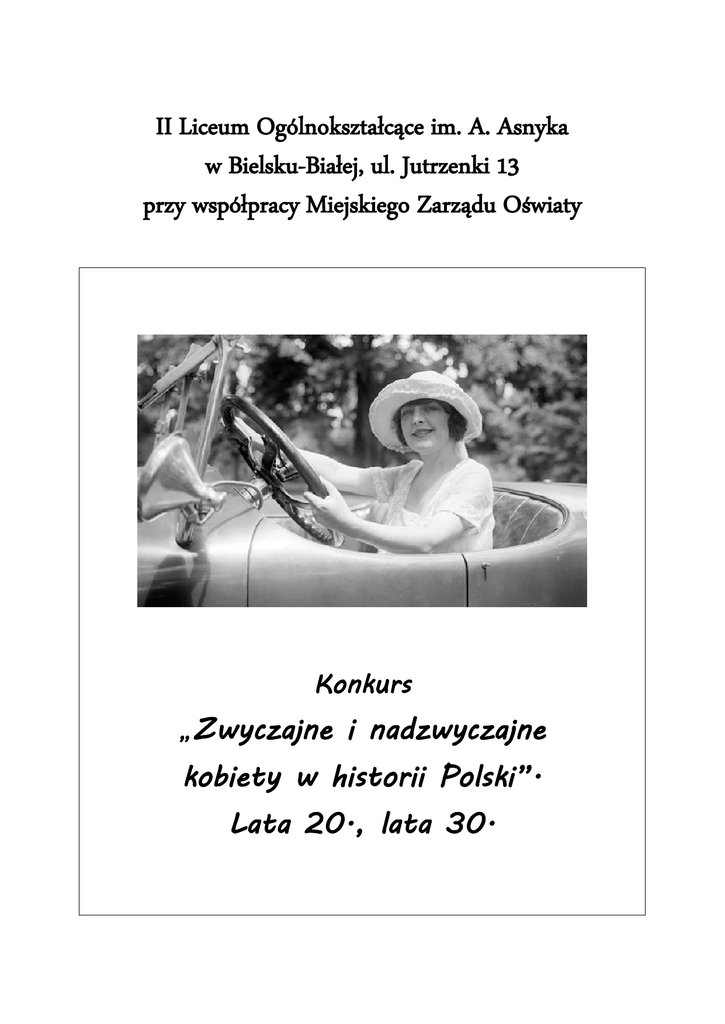 II Liceum Ogólnokształcące im. A. Asnyka
w Bielsku-Białej, ul. Jutrzenki 13
przy współpracy Miejskiego Zarządu Oświaty

Konkurs
„Zwyczajne i nadzwyczajne kobiety w historii Polski”.
Lata 20., lata 30.